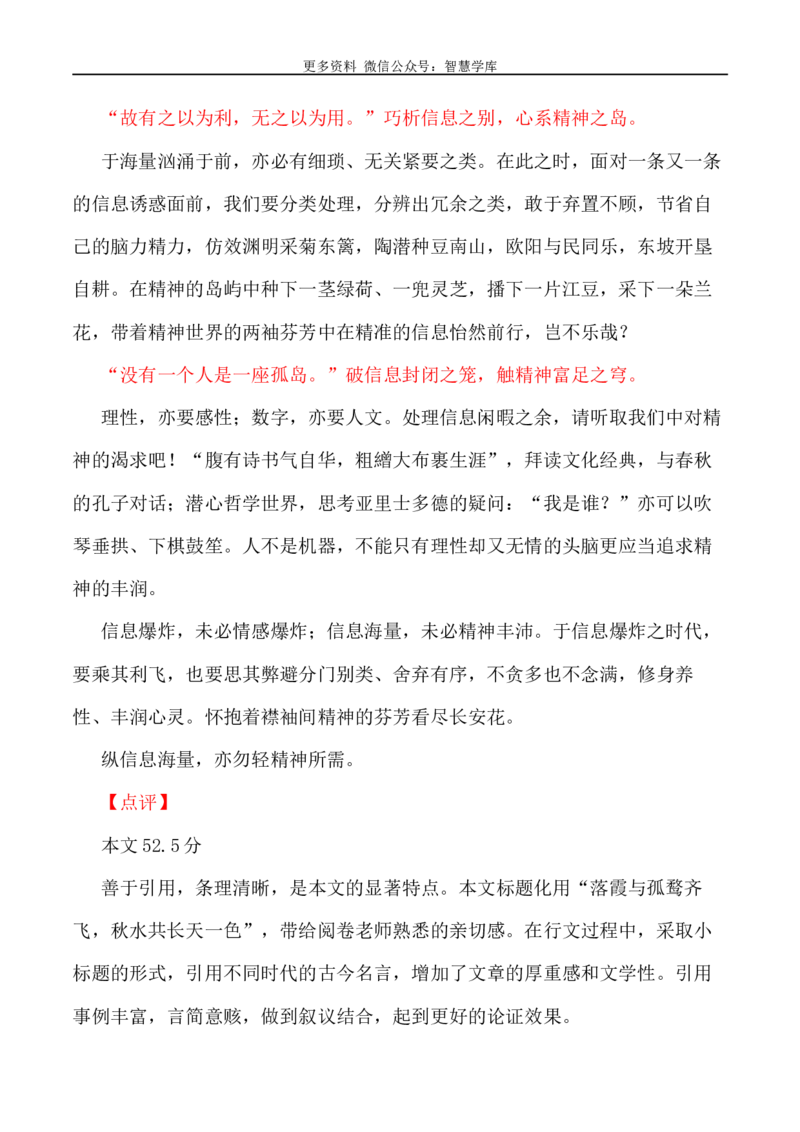 更多资料 微信公众号：智慧学库

“故有之以为利，无之以为用。”巧析信息之别，心系精神之岛。

于海量汹涌于前，亦必有细琐、无关紧要之类。在此之时，面对一条又一条的信息诱惑面前，我们要分类处理，分辨出冗余之类，敢于弃置不顾，节省自己的脑力精力，仿效渊明采菊东篱，陶潜种豆南山，欧阳与民同乐，东坡开垦自耕。在精神的岛屿中种下一茎绿荷、一兜灵芝，播下一片江豆，采下一朵兰花，带着精神世界的两袖芬芳中在精准的信息怡然前行，岂不乐哉？

“没有一个人是一座孤岛。”破信息封闭之笼，触精神富足之穹。

理性，亦要感性；数字，亦要人文。处理信息闲暇之余，请听取我们中对精神的渴求吧！“腹有诗书气自华，粗缯大布裹生涯”，拜读文化经典，与春秋的孔子对话；潜心哲学世界，思考亚里士多德的疑问：“我是谁？”亦可以吹琴垂拱、下棋鼓笙。人不是机器，不能只有理性却又无情的头脑更应当追求精神的丰润。

信息爆炸，未必情感爆炸；信息海量，未必精神丰沛。于信息爆炸之时代，要乘其利飞，也要思其弊避分门别类、舍弃有序，不贪多也不念满，修身养性、丰润心灵。怀抱着襟袖间精神的芬芳看尽长安花。

纵信息海量，亦勿轻精神所需。

【点评】

本文 52.5 分

善于引用，条理清晰，是本文的显著特点。本文标题化用“落霞与孤鹜齐飞，秋水共长天一色”，带给阅卷老师熟悉的亲切感。在行文过程中，采取小标题的形式，引用不同时代的古今名言，增加了文章的厚重感和文学性。引用事例丰富，言简意赅，做到叙议结合，起到更好的论证效果。